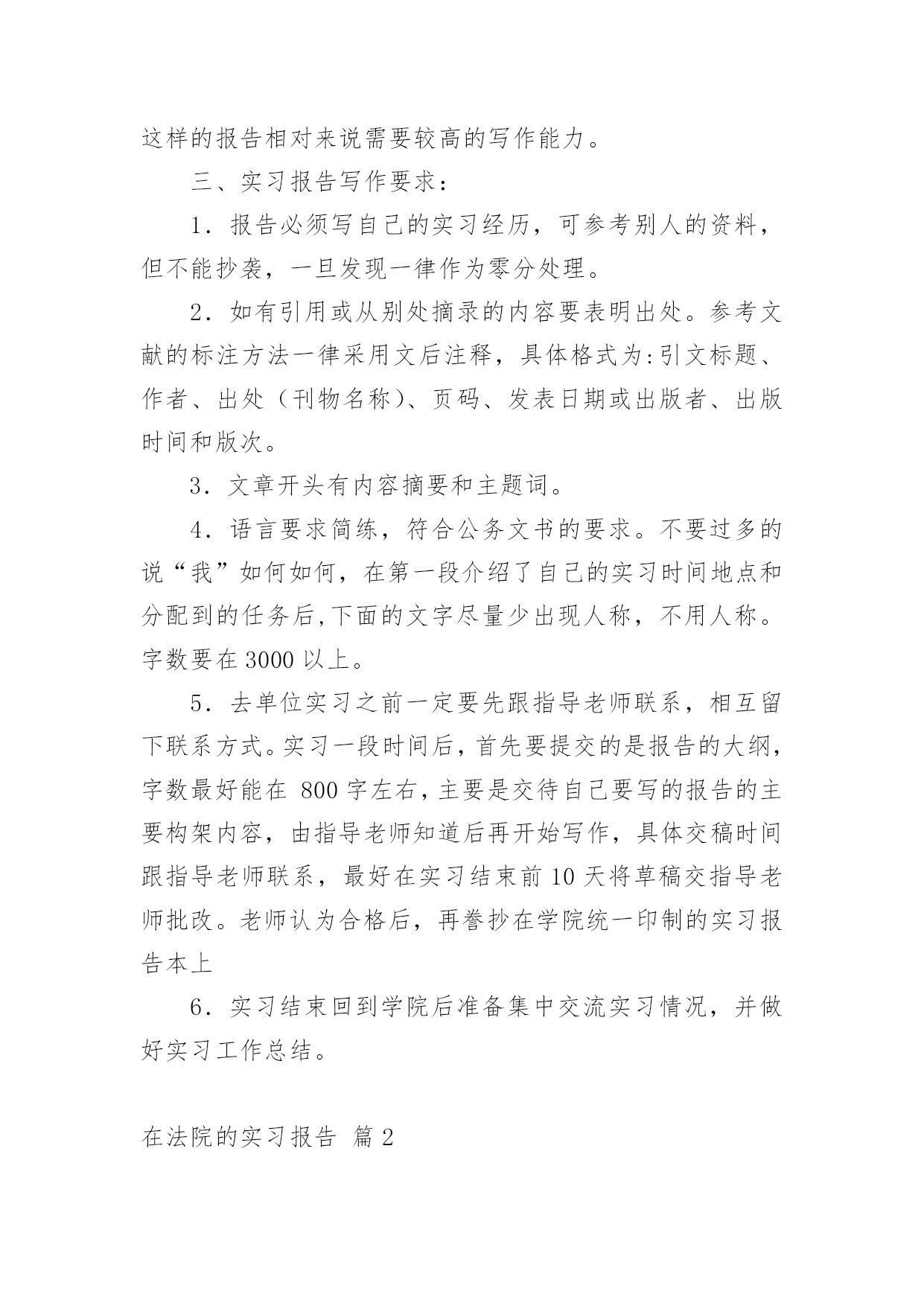 这样的报告相对来说需要较高的写作能力。

三、实习报告写作要求：

1．报告必须写自己的实习经历，可参考别人的资料，但不能抄袭，一旦发现一律作为零分处理。

2．如有引用或从别处摘录的内容要表明出处。参考文献的标注方法一律采用文后注释，具体格式为:引文标题、作者、出处（刊物名称)、页码、发表日期或出版者、出版时间和版次。

3．文章开头有内容摘要和主题词。

4．语言要求简练，符合公务文书的要求。不要过多的说“我”如何如何，在第一段介绍了自己的实习时间地点和分配到的任务后,下面的文字尽量少出现人称，不用人称。字数要在3000以上。

5．去单位实习之前一定要先跟指导老师联系，相互留下联系方式。实习一段时间后，首先要提交的是报告的大纲，字数最好能在 800字左右，主要是交待自己要写的报告的主要构架内容，由指导老师知道后再开始写作，具体交稿时间跟指导老师联系，最好在实习结束前10天将草稿交指导老师批改。老师认为合格后，再誊抄在学院统一印制的实习报告本上

6．实习结束回到学院后准备集中交流实习情况，并做好实习工作总结。

在法院的实习报告 篇2